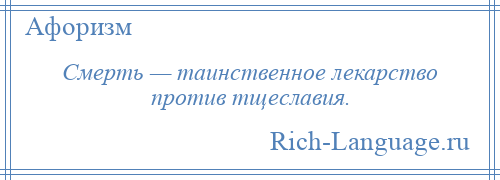 Афоризм

Смерть — таинственное лекарство против тщеславия.

Rich-Language.ru